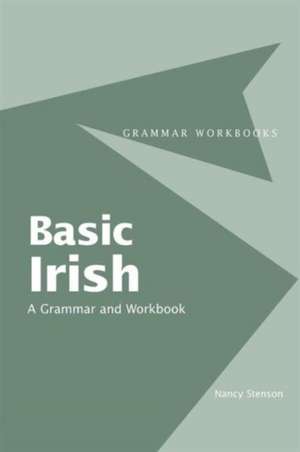 GRAMMAR WORKBOOKS

Basic Irish

A Grammar and Workbook

Nancy Stenson